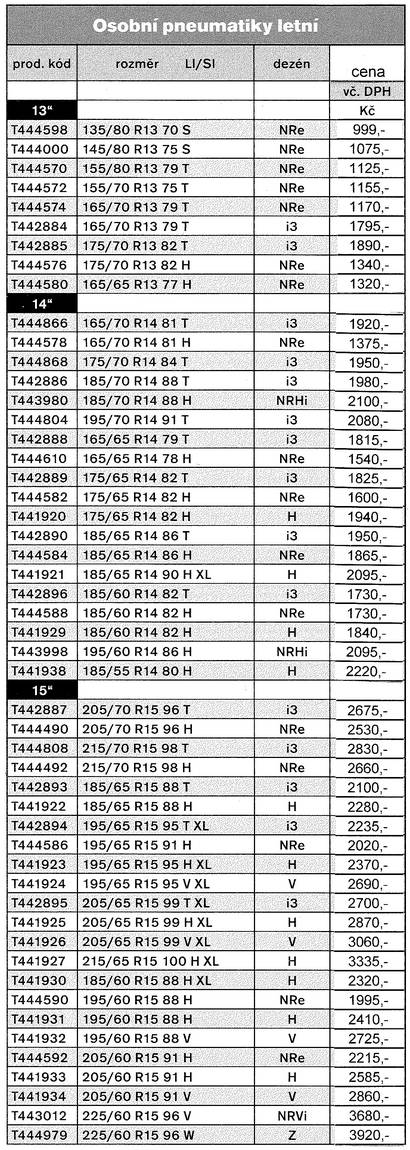 Osobní pneumatiky letní

| prod. kód | rozměr LI/SI | dezén | cena |
|---|---|---|---|
| | | | vč. DPH |
| 13" | | | Kč |
| T444598 | 135/80 R13 70 S | NRe | 999,- |
| T444000 | 145/80 R13 75 S | NRe | 1075,- |
| T444570 | 155/80 R13 79 T | NRe | 1125,- |
| T444572 | 155/70 R13 75 T | NRe | 1155,- |
| T444574 | 165/70 R13 79 T | NRe | 1170,- |
| T442884 | 165/70 R13 79 T | i3 | 1795,- |
| T442885 | 175/70 R13 82 T | i3 | 1890,- |
| T444576 | 175/70 R13 82 H | NRe | 1340,- |
| T444580 | 165/65 R13 77 H | NRe | 1320,- |
| 14" | | | |
| T444866 | 165/70 R14 81 T | i3 | 1920,- |
| T444578 | 165/70 R14 81 H | NRe | 1375,- |
| T444868 | 175/70 R14 84 T | i3 | 1950,- |
| T442886 | 185/70 R14 88 T | i3 | 1980,- |
| T443980 | 185/70 R14 88 H | NRHi | 2100,- |
| T444804 | 195/70 R14 91 T | i3 | 2080,- |
| T442888 | 165/65 R14 79 T | i3 | 1815,- |
| T444610 | 165/65 R14 78 H | NRe | 1540,- |
| T442889 | 175/65 R14 82 T | i3 | 1825,- |
| T444582 | 175/65 R14 82 H | NRe | 1600,- |
| T441920 | 175/65 R14 82 H | H | 1940,- |
| T442890 | 185/65 R14 86 T | i3 | 1950,- |
| T444584 | 185/65 R14 86 H | NRe | 1865,- |
| T441921 | 185/65 R14 90 H XL | H | 2095,- |
| T442896 | 185/60 R14 82 T | i3 | 1730,- |
| T444588 | 185/60 R14 82 H | NRe | 1730,- |
| T441929 | 185/60 R14 82 H | H | 1840,- |
| T443998 | 195/60 R14 86 H | NRHi | 2095,- |
| T441938 | 185/55 R14 80 H | H | 2220,- |
| 15" | | | |
| T442887 | 205/70 R15 96 T | i3 | 2675,- |
| T444490 | 205/70 R15 96 H | NRe | 2530,- |
| T444808 | 215/70 R15 98 T | i3 | 2830,- |
| T444492 | 215/70 R15 98 H | NRe | 2660,- |
| T442893 | 185/65 R15 88 T | i3 | 2100,- |
| T441922 | 185/65 R15 88 H | H | 2280,- |
| T442894 | 195/65 R15 95 T XL | i3 | 2235,- |
| T444586 | 195/65 R15 91 H | NRe | 2020,- |
| T441923 | 195/65 R15 95 H XL | H | 2370,- |
| T441924 | 195/65 R15 95 V XL | V | 2690,- |
| T442895 | 205/65 R15 99 T XL | i3 | 2700,- |
| T441925 | 205/65 R15 99 H XL | H | 2870,- |
| T441926 | 205/65 R15 99 V XL | V | 3060,- |
| T441927 | 215/65 R15 100 H XL | H | 3335,- |
| T441930 | 185/60 R15 88 H XL | H | 2320,- |
| T444590 | 195/60 R15 88 H | NRe | 1995,- |
| T441931 | 195/60 R15 88 H | H | 2410,- |
| T441932 | 195/60 R15 88 V | V | 2725,- |
| T444592 | 205/60 R15 91 H | NRe | 2215,- |
| T441933 | 205/60 R15 91 H | H | 2585,- |
| T441934 | 205/60 R15 91 V | V | 2860,- |
| T443012 | 225/60 R15 96 V | NRVi | 3680,- |
| T444979 | 225/60 R15 96 W | Z | 3920,- |